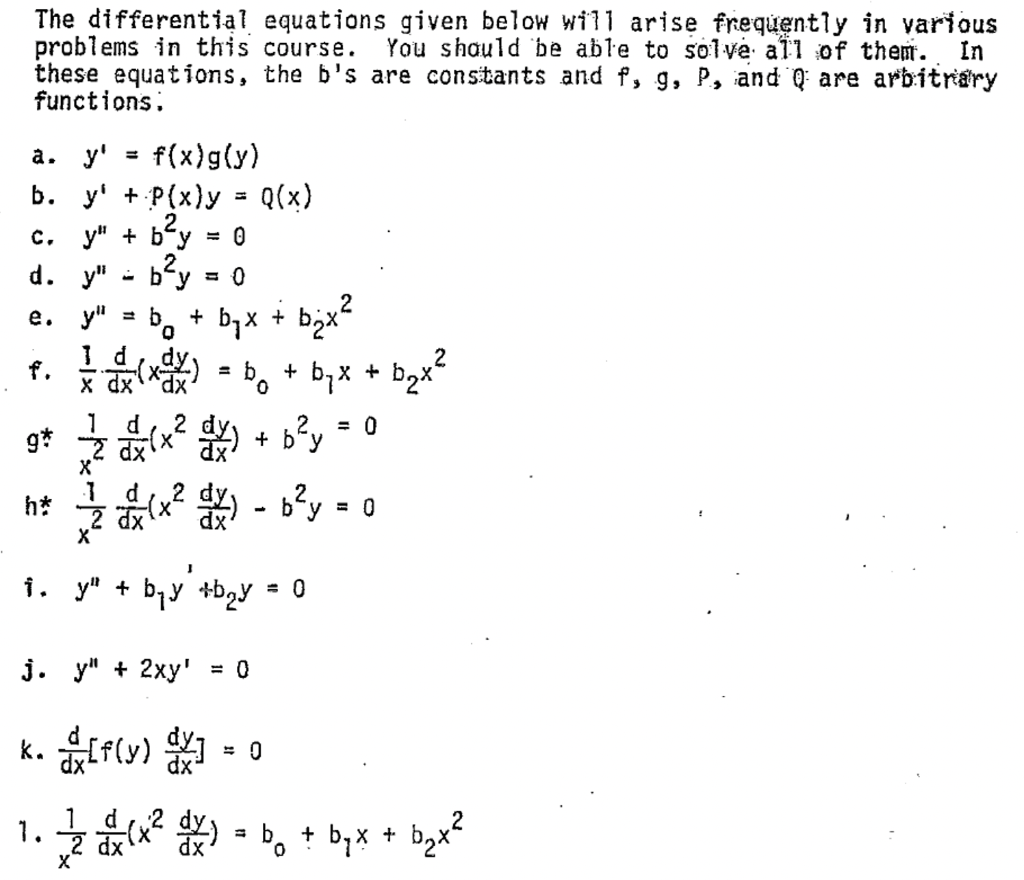 The differential equations given below will arise frequently in various problems in this course. You should be able to solve all of them. In these equations, the b's are constants and f, g, P, and Q are arbitrary functions.

a. $y' = f(x)g(y)$

b. $y' + P(x)y = Q(x)$

c. $y'' + b^2y = 0$

d. $y'' - b^2y = 0$

e. $y'' = b_0 + b_1x + b_2x^2$

f. $\frac{1}{x}\frac{d}{dx}(x\frac{dy}{dx}) = b_0 + b_1x + b_2x^2$

g* $\frac{1}{x^2}\frac{d}{dx}(x^2\frac{dy}{dx}) + b^2y = 0$

h* $\frac{1}{x^2}\frac{d}{dx}(x^2\frac{dy}{dx}) - b^2y = 0$

i. $y'' + b_1y' + b_2y = 0$

j. $y'' + 2xy' = 0$

k. $\frac{d}{dx}[f(y)\frac{dy}{dx}] = 0$

l. $\frac{1}{x^2}\frac{d}{dx}(x^2\frac{dy}{dx}) = b_0 + b_1x + b_2x^2$